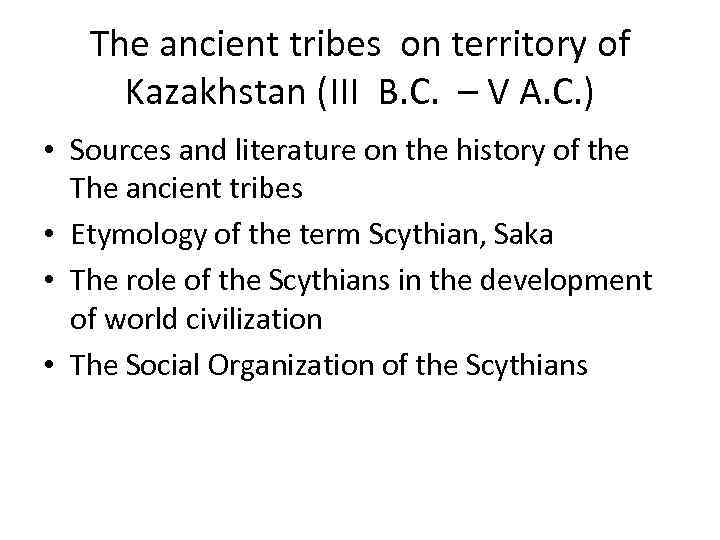 The ancient tribes on territory of Kazakhstan (III B.C. – V A.C.)

• Sources and literature on the history of the The ancient tribes
• Etymology of the term Scythian, Saka
• The role of the Scythians in the development of world civilization
• The Social Organization of the Scythians